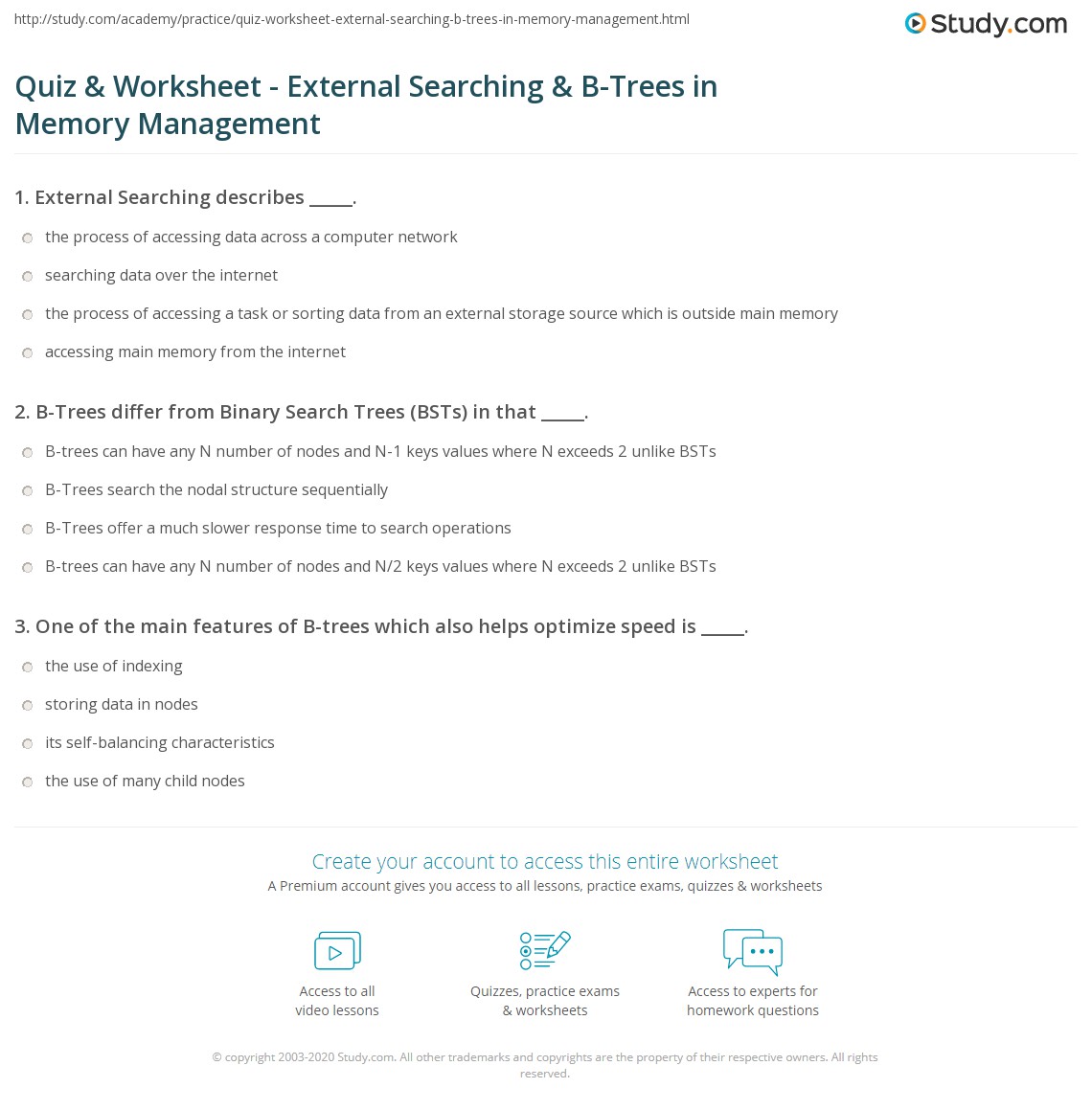 http://study.com/academy/practice/quiz-worksheet-external-searching-b-trees-in-memory-management.html

Study.com

Quiz & Worksheet - External Searching & B-Trees in Memory Management

1. External Searching describes ____.

the process of accessing data across a computer network

searching data over the internet

the process of accessing a task or sorting data from an external storage source which is outside main memory

accessing main memory from the internet

2. B-Trees differ from Binary Search Trees (BSTs) in that ____.

B-trees can have any N number of nodes and N-1 keys values where N exceeds 2 unlike BSTs

B-Trees search the nodal structure sequentially

B-Trees offer a much slower response time to search operations

B-trees can have any N number of nodes and N/2 keys values where N exceeds 2 unlike BSTs

3. One of the main features of B-trees which also helps optimize speed is ____.

the use of indexing

storing data in nodes

its self-balancing characteristics

the use of many child nodes

Create your account to access this entire worksheet

A Premium account gives you access to all lessons, practice exams, quizzes & worksheets

Access to all video lessons

Quizzes, practice exams & worksheets

Access to experts for homework questions

© copyright 2003-2020 Study.com. All other trademarks and copyrights are the property of their respective owners. All rights reserved.